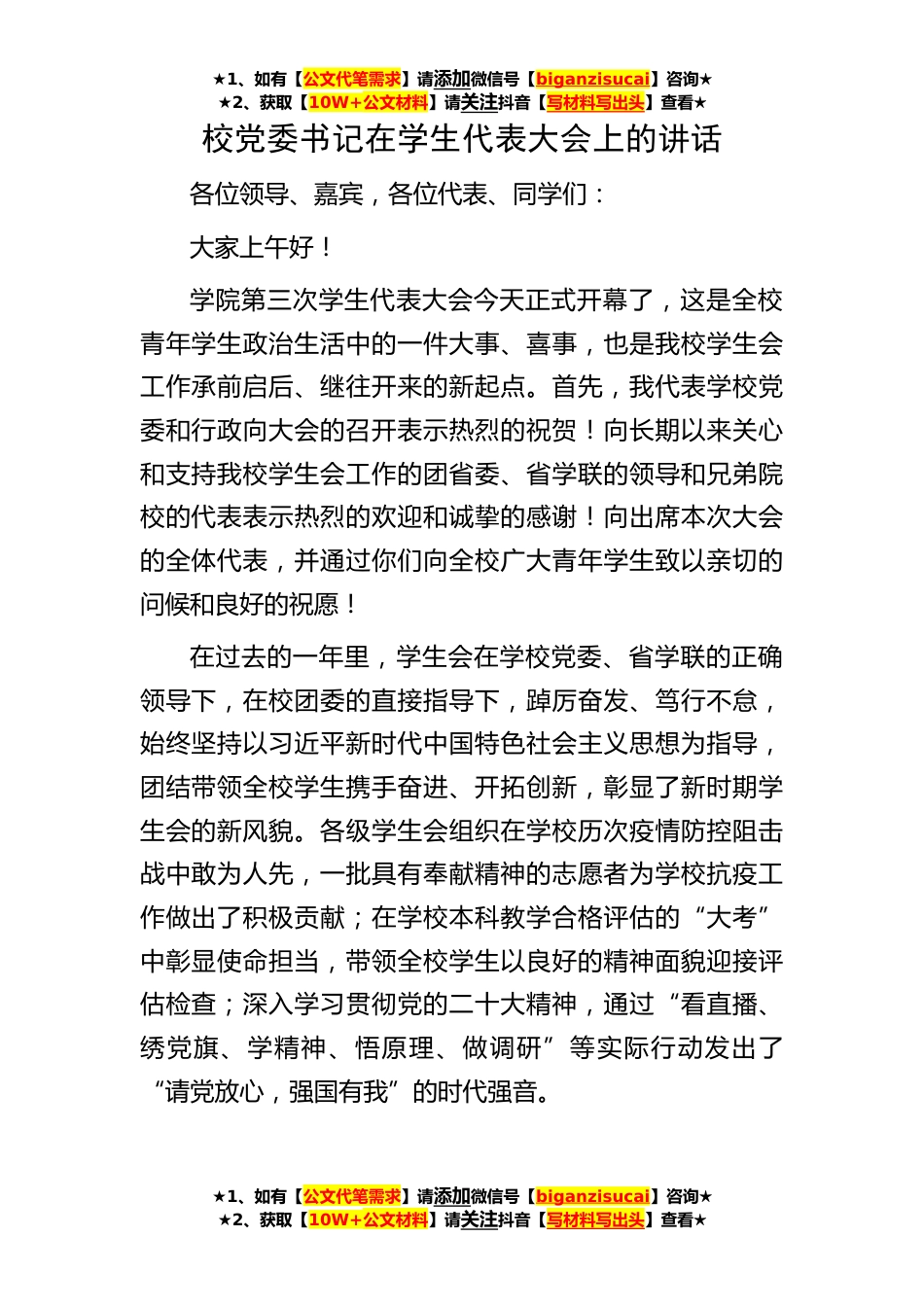 ★1、如有【公文代笔需求】请添加微信号【biganzisucai】咨询★
★2、获取【10W+公文材料】请关注抖音【写材料写出头】查看★

校党委书记在学生代表大会上的讲话

各位领导、嘉宾，各位代表、同学们：

大家上午好！

学院第三次学生代表大会今天正式开幕了，这是全校青年学生政治生活中的一件大事、喜事，也是我校学生会工作承前启后、继往开来的新起点。首先，我代表学校党委和行政向大会的召开表示热烈的祝贺！向长期以来关心和支持我校学生会工作的团省委、省学联的领导和兄弟院校的代表表示热烈的欢迎和诚挚的感谢！向出席本次大会的全体代表，并通过你们向全校广大青年学生致以亲切的问候和良好的祝愿！

在过去的一年里，学生会在学校党委、省学联的正确领导下，在校团委的直接指导下，踔厉奋发、笃行不怠，始终坚持以习近平新时代中国特色社会主义思想为指导，团结带领全校学生携手奋进、开拓创新，彰显了新时期学生会的新风貌。各级学生会组织在学校历次疫情防控阻击战中敢为人先，一批具有奉献精神的志愿者为学校抗疫工作做出了积极贡献；在学校本科教学合格评估的“大考”中彰显使命担当，带领全校学生以良好的精神面貌迎接评估检查；深入学习贯彻党的二十大精神，通过“看直播、绣党旗、学精神、悟原理、做调研”等实际行动发出了“请党放心，强国有我”的时代强音。

★1、如有【公文代笔需求】请添加微信号【biganzisucai】咨询★
★2、获取【10W+公文材料】请关注抖音【写材料写出头】查看★